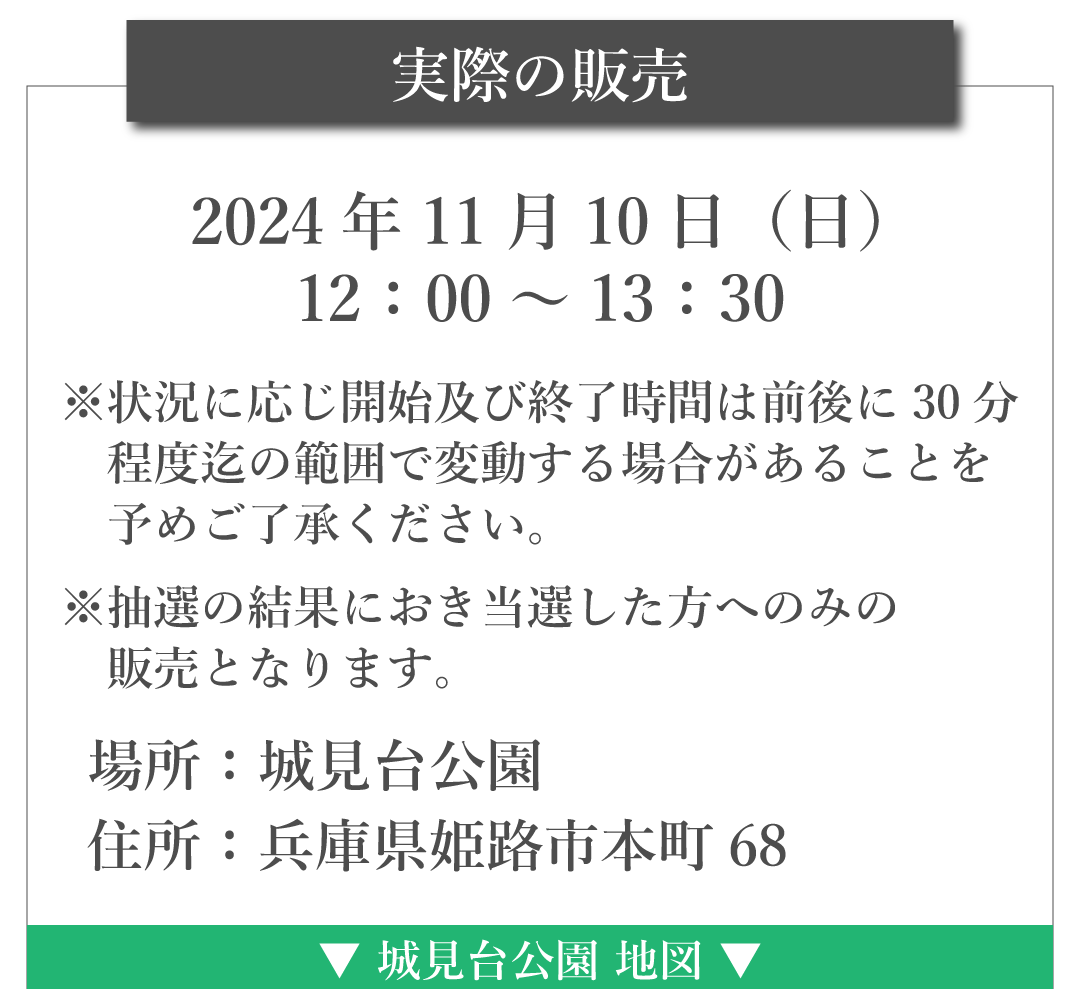 実際の販売

2024 年 11 月 10 日（日）
12：00 ～ 13：30

※状況に応じ開始及び終了時間は前後に 30 分程度迄の範囲で変動する場合があることを予めご了承ください。

※抽選の結果におき当選した方へのみの販売となります。

場所：城見台公園
住所：兵庫県姫路市本町 68

▼ 城見台公園 地図 ▼